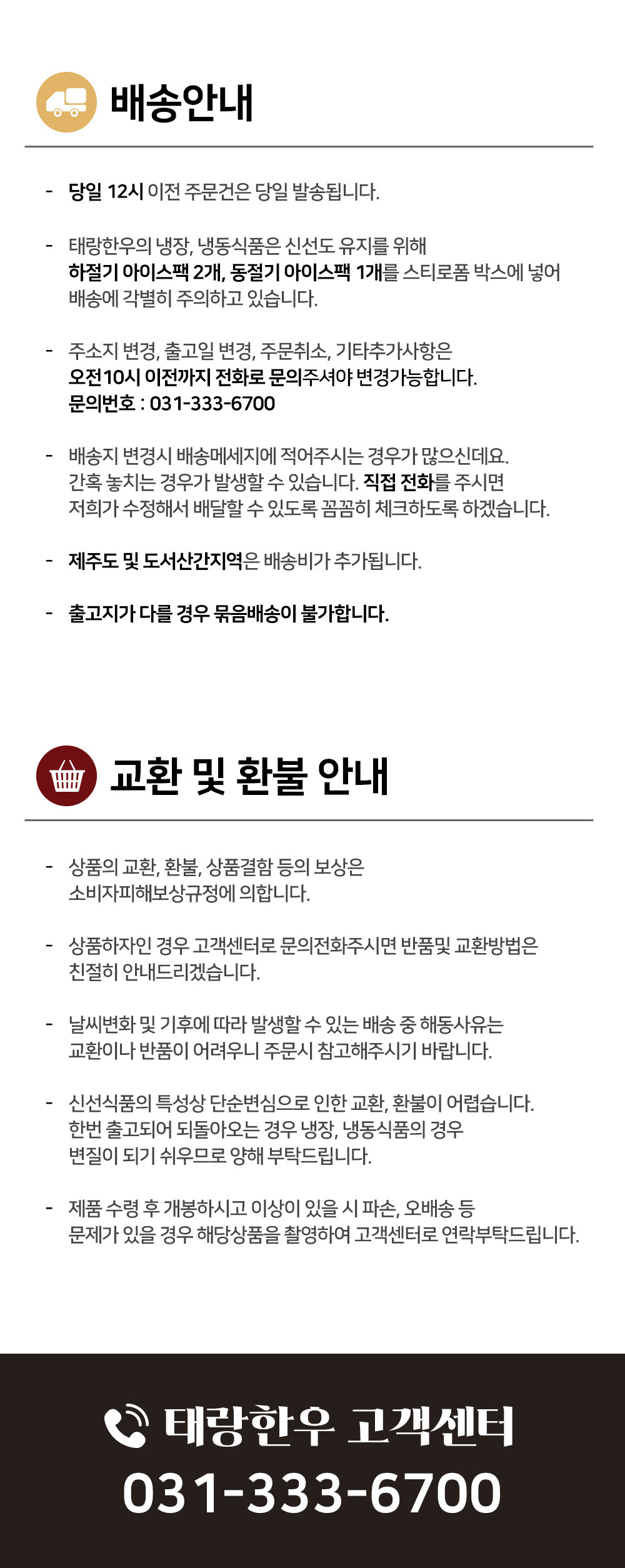 배송안내

- 당일 12시 이전 주문건은 당일 발송됩니다.

- 태랑한우의 냉장, 냉동식품은 신선도 유지를 위해 하절기 아이스팩 2개, 동절기 아이스팩 1개를 스티로폼 박스에 넣어 배송에 각별히 주의하고 있습니다.

- 주소지 변경, 출고일 변경, 주문취소, 기타추가사항은 오전10시 이전까지 전화로 문의주셔야 변경가능합니다. 문의번호 : 031-333-6700

- 배송지 변경시 배송메세지에 적어주시는 경우가 많으신데요. 간혹 놓치는 경우가 발생할 수 있습니다. 직접 전화를 주시면 저희가 수정해서 배달할 수 있도록 꼼꼼히 체크하도록 하겠습니다.

- 제주도 및 도서산간지역은 배송비가 추가됩니다.

- 출고지가 다를 경우 묶음배송이 불가합니다.

교환 및 환불 안내

- 상품의 교환, 환불, 상품결함 등의 보상은 소비자피해보상규정에 의합니다.

- 상품하자인 경우 고객센터로 문의전화주시면 반품및 교환방법은 친절히 안내드리겠습니다.

- 날씨변화 및 기후에 따라 발생할 수 있는 배송 중 해동사유는 교환이나 반품이 어려우니 주문시 참고해주시기 바랍니다.

- 신선식품의 특성상 단순변심으로 인한 교환, 환불이 어렵습니다. 한번 출고되어 되돌아오는 경우 냉장, 냉동식품의 경우 변질이 되기 쉬우므로 양해 부탁드립니다.

- 제품 수령 후 개봉하시고 이상이 있을 시 파손, 오배송 등 문제가 있을 경우 해당상품을 촬영하여 고객센터로 연락부탁드립니다.

태랑한우 고객센터
031-333-6700